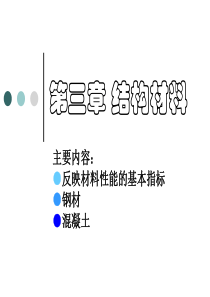 第三章 结构材料

主要内容:
反映材料性能的基本指标
钢材
混凝土